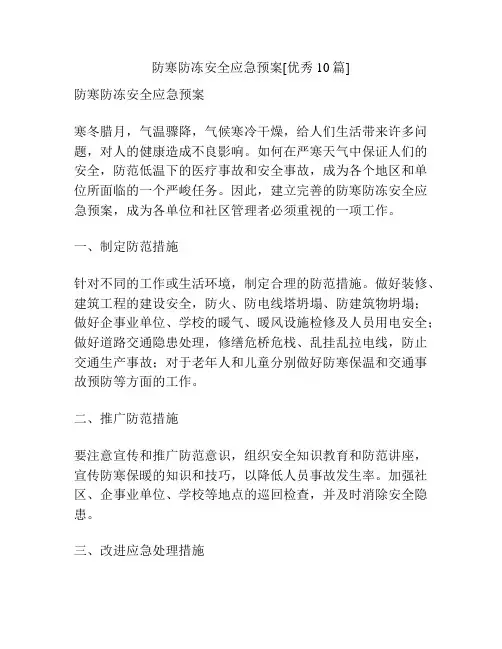 防寒防冻安全应急预案[优秀10篇]

防寒防冻安全应急预案

寒冬腊月，气温骤降，气候寒冷干燥，给人们生活带来许多问题，对人的健康造成不良影响。如何在严寒天气中保证人们的安全，防范低温下的医疗事故和安全事故，成为各个地区和单位所面临的一个严峻任务。因此，建立完善的防寒防冻安全应急预案，成为各单位和社区管理者必须重视的一项工作。

一、制定防范措施

针对不同的工作或生活环境，制定合理的防范措施。做好装修、建筑工程的建设安全，防火、防电线塔坍塌、防建筑物坍塌；做好企事业单位、学校的暖气、暖风设施检修及人员用电安全；做好道路交通隐患处理，修缮危桥危栈、乱挂乱拉电线，防止交通生产事故；对于老年人和儿童分别做好防寒保温和交通事故预防等方面的工作。

二、推广防范措施

要注意宣传和推广防范意识，组织安全知识教育和防范讲座，宣传防寒保暖的知识和技巧，以降低人员事故发生率。加强社区、企事业单位、学校等地点的巡回检查，并及时消除安全隐患。

三、改进应急处理措施